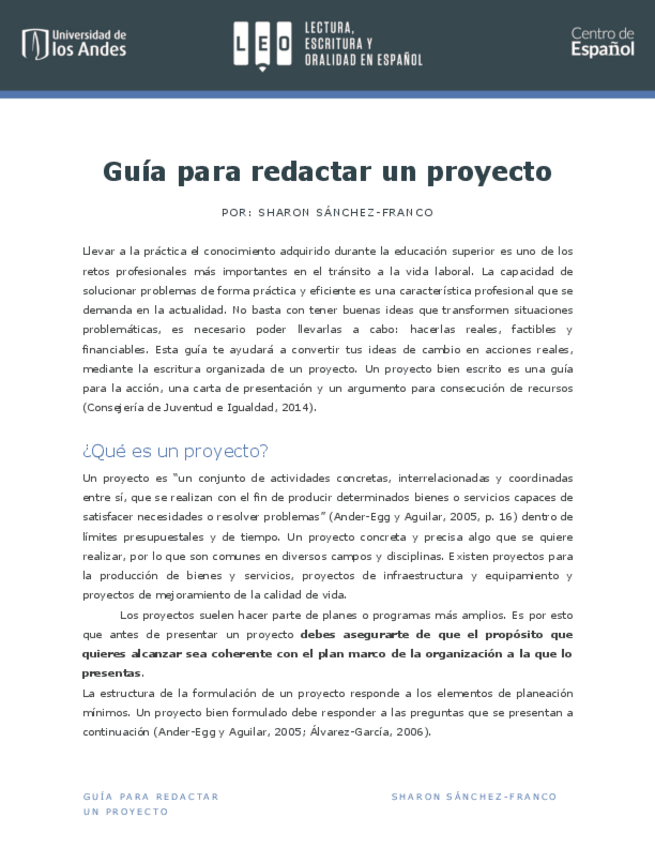 Universidad de los Andes

LEO LECTURA, ESCRITURA Y ORALIDAD EN ESPAÑOL

Centro de Español

Guía para redactar un proyecto

POR: SHARON SÁNCHEZ-FRANCO

Llevar a la práctica el conocimiento adquirido durante la educación superior es uno de los retos profesionales más importantes en el tránsito a la vida laboral. La capacidad de solucionar problemas de forma práctica y eficiente es una característica profesional que se demanda en la actualidad. No basta con tener buenas ideas que transformen situaciones problemáticas, es necesario poder llevarlas a cabo: hacerlas reales, factibles y financiables. Esta guía te ayudará a convertir tus ideas de cambio en acciones reales, mediante la escritura organizada de un proyecto. Un proyecto bien escrito es una guía para la acción, una carta de presentación y un argumento para consecución de recursos (Consejería de Juventud e Igualdad, 2014).

¿Qué es un proyecto?

Un proyecto es "un conjunto de actividades concretas, interrelacionadas y coordinadas entre sí, que se realizan con el fin de producir determinados bienes o servicios capaces de satisfacer necesidades o resolver problemas" (Ander-Egg y Aguilar, 2005, p. 16) dentro de límites presupuestales y de tiempo. Un proyecto concreta y precisa algo que se quiere realizar, por lo que son comunes en diversos campos y disciplinas. Existen proyectos para la producción de bienes y servicios, proyectos de infraestructura y equipamiento y proyectos de mejoramiento de la calidad de vida.

Los proyectos suelen hacer parte de planes o programas más amplios. Es por esto que antes de presentar un proyecto debes asegurarte de que el propósito que quieres alcanzar sea coherente con el plan marco de la organización a la que lo presentas.

La estructura de la formulación de un proyecto responde a los elementos de planeación mínimos. Un proyecto bien formulado debe responder a las preguntas que se presentan a continuación (Ander-Egg y Aguilar, 2005; Álvarez-García, 2006).

GUÍA PARA REDACTAR UN PROYECTO

SHARON SÁNCHEZ-FRANCO